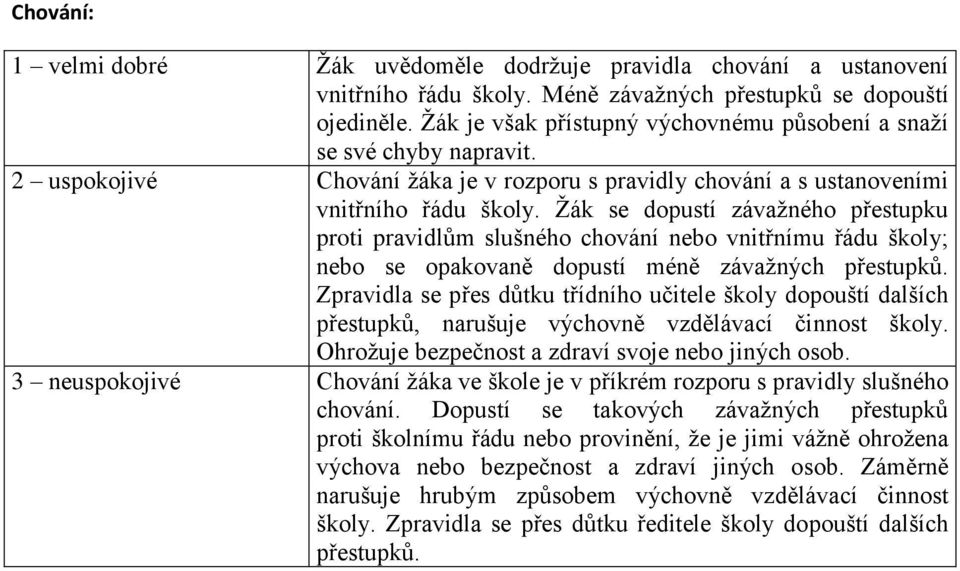 Chování:

| | |
|---|---|
| 1 – velmi dobré | Žák uvědoměle dodržuje pravidla chování a ustanovení vnitřního řádu školy. Méně závažných přestupků se dopouští ojediněle. Žák je však přístupný výchovnému působení a snaží se své chyby napravit. |
| 2 – uspokojivé | Chování žáka je v rozporu s pravidly chování a s ustanoveními vnitřního řádu školy. Žák se dopustí závažného přestupku proti pravidlům slušného chování nebo vnitřnímu řádu školy; nebo se opakovaně dopustí méně závažných přestupků. Zpravidla se přes důtku třídního učitele školy dopouští dalších přestupků, narušuje výchovně vzdělávací činnost školy. Ohrožuje bezpečnost a zdraví svoje nebo jiných osob. |
| 3 – neuspokojivé | Chování žáka ve škole je v příkrém rozporu s pravidly slušného chování. Dopustí se takových závažných přestupků proti školnímu řádu nebo provinění, že je jimi vážně ohrožena výchova nebo bezpečnost a zdraví jiných osob. Záměrně narušuje hrubým způsobem výchovně vzdělávací činnost školy. Zpravidla se přes důtku ředitele školy dopouští dalších přestupků. |